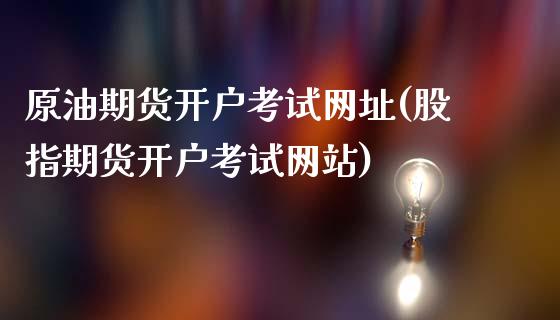 原油期货开户考试网址(股指期货开户考试网站)